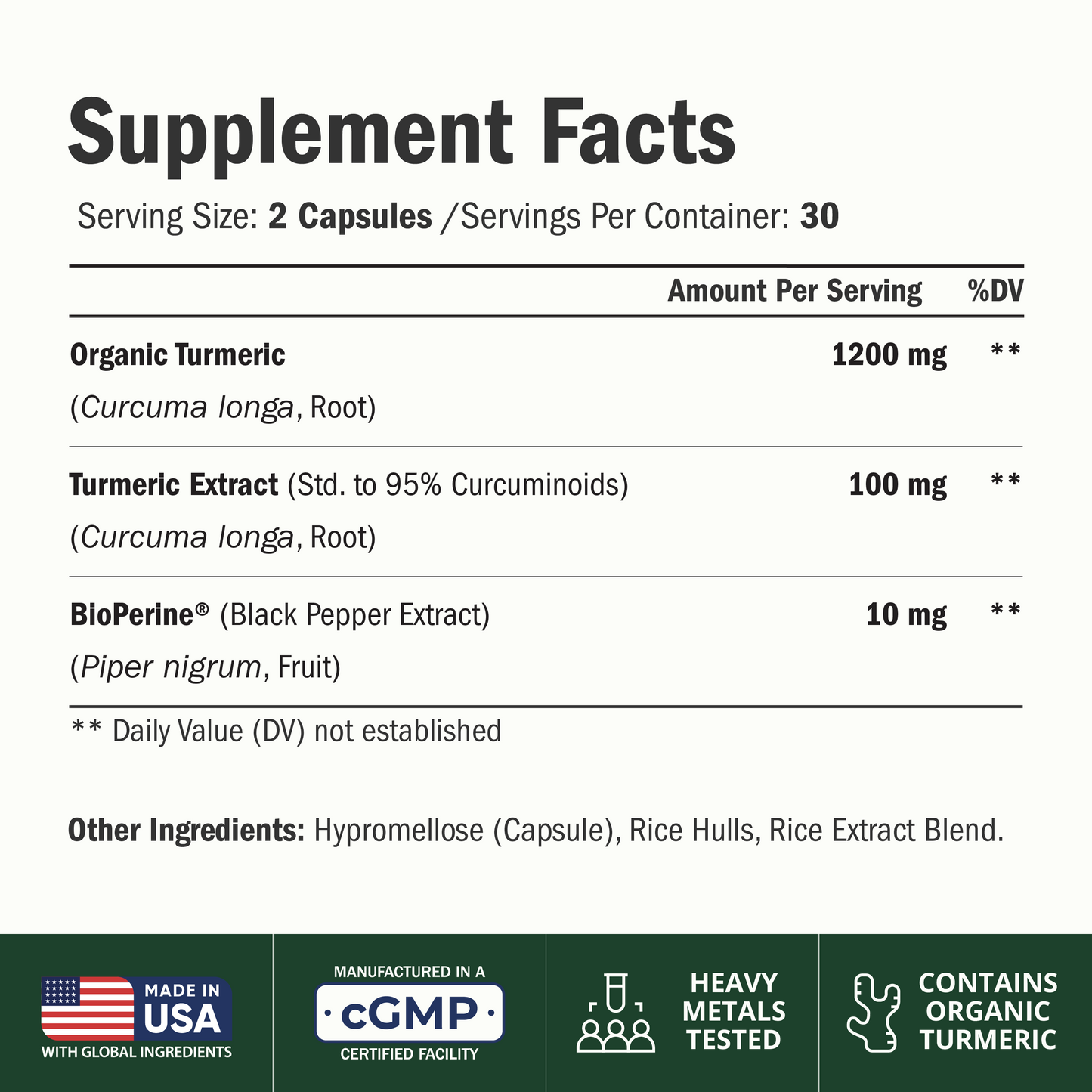 Supplement Facts

Serving Size: 2 Capsules /Servings Per Container: 30

| | Amount Per Serving | %DV |
|---|---|---|
| Organic Turmeric (Curcuma longa, Root) | 1200 mg | ** |
| Turmeric Extract (Std. to 95% Curcuminoids) (Curcuma longa, Root) | 100 mg | ** |
| BioPerine® (Black Pepper Extract) (Piper nigrum, Fruit) | 10 mg | ** |

** Daily Value (DV) not established

Other Ingredients: Hypromellose (Capsule), Rice Hulls, Rice Extract Blend.

MADE IN USA
WITH GLOBAL INGREDIENTS

MANUFACTURED IN A
cGMP
CERTIFIED FACILITY

HEAVY METALS TESTED

CONTAINS ORGANIC TURMERIC